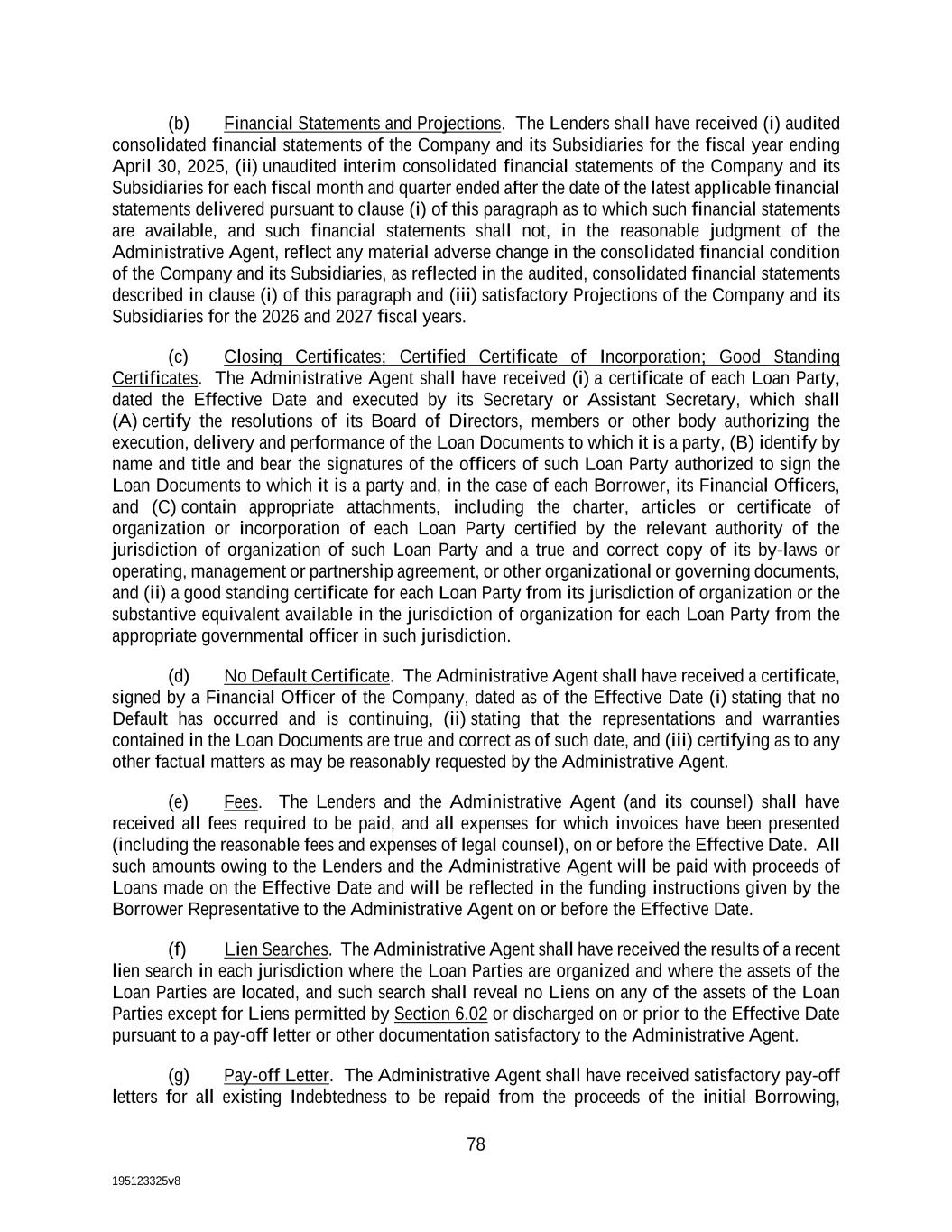 (b) Financial Statements and Projections. The Lenders shall have received (i) audited consolidated financial statements of the Company and its Subsidiaries for the fiscal year ending April 30, 2025, (ii) unaudited interim consolidated financial statements of the Company and its Subsidiaries for each fiscal month and quarter ended after the date of the latest applicable financial statements delivered pursuant to clause (i) of this paragraph as to which such financial statements are available, and such financial statements shall not, in the reasonable judgment of the Administrative Agent, reflect any material adverse change in the consolidated financial condition of the Company and its Subsidiaries, as reflected in the audited, consolidated financial statements described in clause (i) of this paragraph and (iii) satisfactory Projections of the Company and its Subsidiaries for the 2026 and 2027 fiscal years.

(c) Closing Certificates; Certified Certificate of Incorporation; Good Standing Certificates. The Administrative Agent shall have received (i) a certificate of each Loan Party, dated the Effective Date and executed by its Secretary or Assistant Secretary, which shall (A) certify the resolutions of its Board of Directors, members or other body authorizing the execution, delivery and performance of the Loan Documents to which it is a party, (B) identify by name and title and bear the signatures of the officers of such Loan Party authorized to sign the Loan Documents to which it is a party and, in the case of each Borrower, its Financial Officers, and (C) contain appropriate attachments, including the charter, articles or certificate of organization or incorporation of each Loan Party certified by the relevant authority of the jurisdiction of organization of such Loan Party and a true and correct copy of its by-laws or operating, management or partnership agreement, or other organizational or governing documents, and (ii) a good standing certificate for each Loan Party from its jurisdiction of organization or the substantive equivalent available in the jurisdiction of organization for each Loan Party from the appropriate governmental officer in such jurisdiction.

(d) No Default Certificate. The Administrative Agent shall have received a certificate, signed by a Financial Officer of the Company, dated as of the Effective Date (i) stating that no Default has occurred and is continuing, (ii) stating that the representations and warranties contained in the Loan Documents are true and correct as of such date, and (iii) certifying as to any other factual matters as may be reasonably requested by the Administrative Agent.

(e) Fees. The Lenders and the Administrative Agent (and its counsel) shall have received all fees required to be paid, and all expenses for which invoices have been presented (including the reasonable fees and expenses of legal counsel), on or before the Effective Date. All such amounts owing to the Lenders and the Administrative Agent will be paid with proceeds of Loans made on the Effective Date and will be reflected in the funding instructions given by the Borrower Representative to the Administrative Agent on or before the Effective Date.

(f) Lien Searches. The Administrative Agent shall have received the results of a recent lien search in each jurisdiction where the Loan Parties are organized and where the assets of the Loan Parties are located, and such search shall reveal no Liens on any of the assets of the Loan Parties except for Liens permitted by Section 6.02 or discharged on or prior to the Effective Date pursuant to a pay-off letter or other documentation satisfactory to the Administrative Agent.

(g) Pay-off Letter. The Administrative Agent shall have received satisfactory pay-off letters for all existing Indebtedness to be repaid from the proceeds of the initial Borrowing,

78

195123325v8